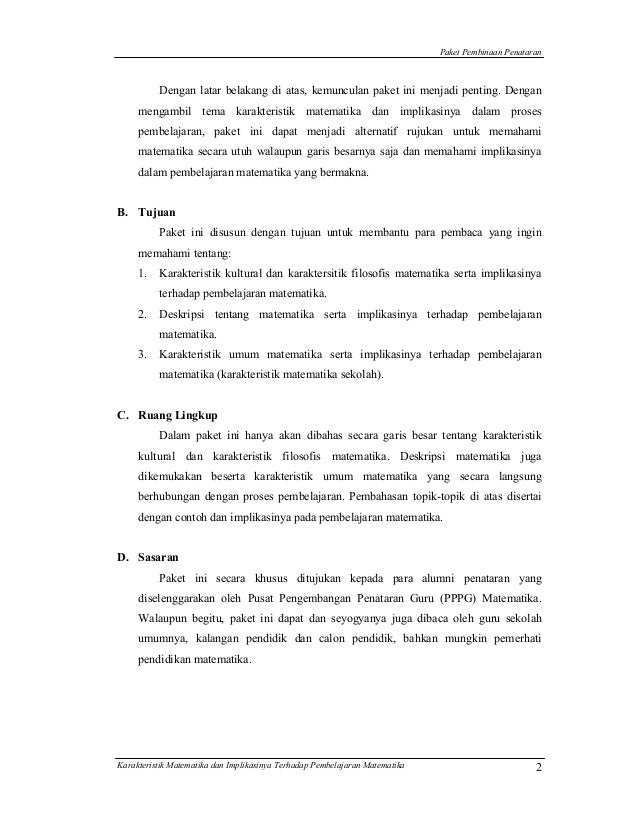 Paket Pembinaan Penataran

Dengan latar belakang di atas, kemunculan paket ini menjadi penting. Dengan mengambil tema karakteristik matematika dan implikasinya dalam proses pembelajaran, paket ini dapat menjadi alternatif rujukan untuk memahami matematika secara utuh walaupun garis besarnya saja dan memahami implikasinya dalam pembelajaran matematika yang bermakna.

B. Tujuan

Paket ini disusun dengan tujuan untuk membantu para pembaca yang ingin memahami tentang:

1. Karakteristik kultural dan karaktersitik filosofis matematika serta implikasinya terhadap pembelajaran matematika.
2. Deskripsi tentang matematika serta implikasinya terhadap pembelajaran matematika.
3. Karakteristik umum matematika serta implikasinya terhadap pembelajaran matematika (karakteristik matematika sekolah).

C. Ruang Lingkup

Dalam paket ini hanya akan dibahas secara garis besar tentang karakteristik kultural dan karakteristik filosofis matematika. Deskripsi matematika juga dikemukakan beserta karakteristik umum matematika yang secara langsung berhubungan dengan proses pembelajaran. Pembahasan topik-topik di atas disertai dengan contoh dan implikasinya pada pembelajaran matematika.

D. Sasaran

Paket ini secara khusus ditujukan kepada para alumni penataran yang diselenggarakan oleh Pusat Pengembangan Penataran Guru (PPPG) Matematika. Walaupun begitu, paket ini dapat dan seyogyanya juga dibaca oleh guru sekolah umumnya, kalangan pendidik dan calon pendidik, bahkan mungkin pemerhati pendidikan matematika.

Karakteristik Matematika dan Implikasinya Terhadap Pembelajaran Matematika 2